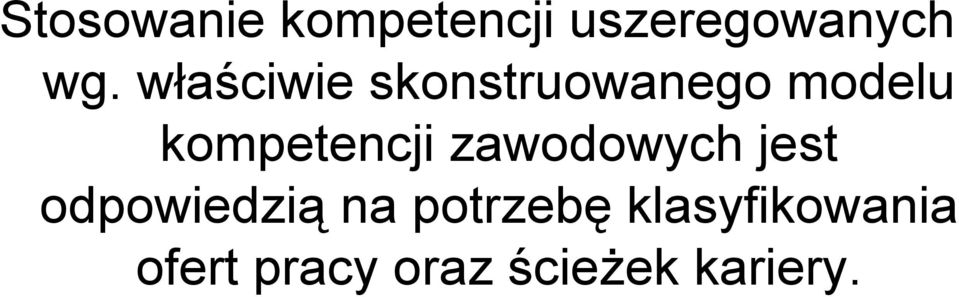 Stosowanie kompetencji uszeregowanych wg. właściwie skonstruowanego modelu kompetencji zawodowych jest odpowiedzią na potrzebę klasyfikowania ofert pracy oraz ścieżek kariery.